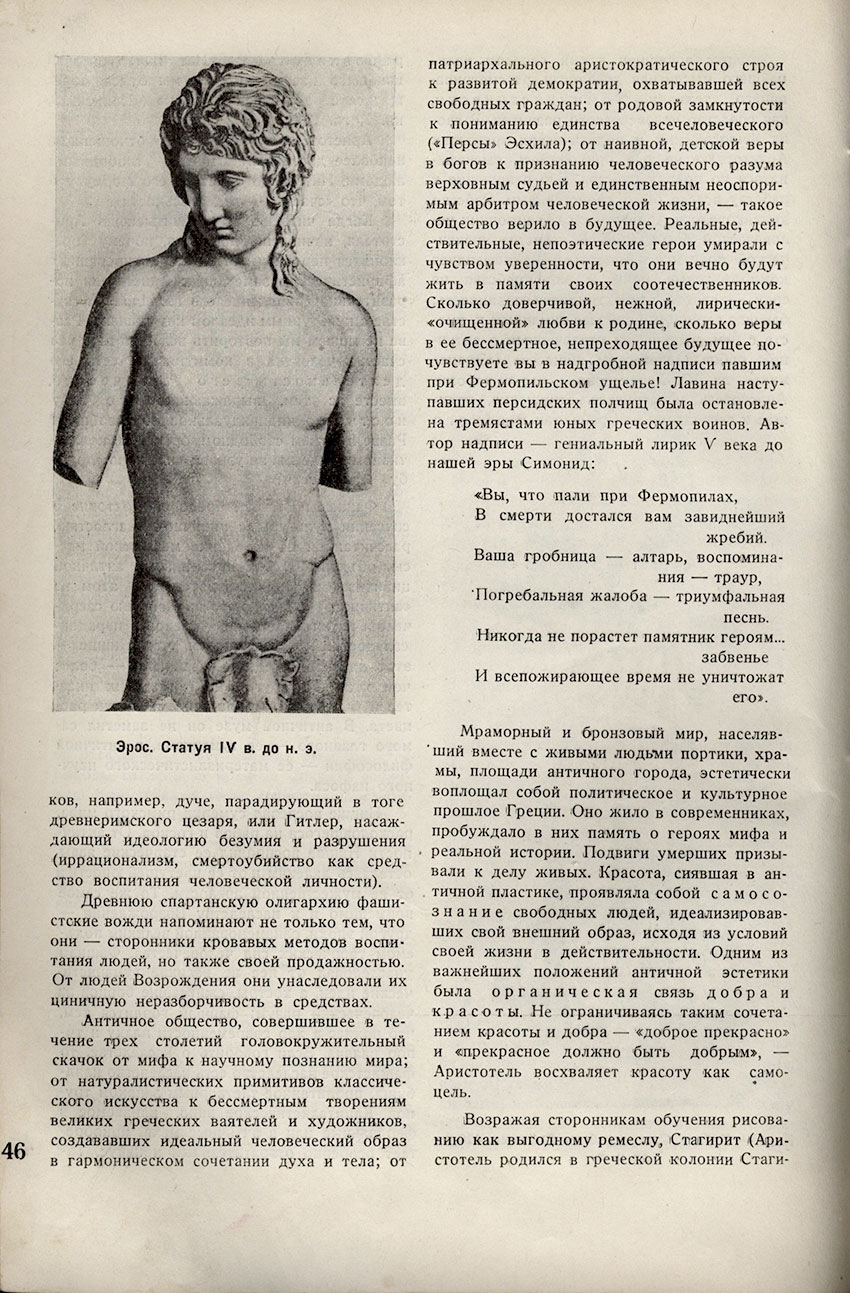 Эрос. Статуя IV в. до н. э.

ков, например, дуче, парадирующий в тоге древнеримского цезаря, или Гитлер, насаждающий идеологию безумия и разрушения (иррационализм, смертоубийство как средство воспитания человеческой личности).

Древнюю спартанскую олигархию фашистские вожди напоминают не только тем, что они — сторонники кровавых методов воспитания людей, но также своей продажностью. От людей Возрождения они унаследовали их циничную неразборчивость в средствах.

Античное общество, совершившее в течение трех столетий головокружительный скачок от мифа к научному познанию мира; от натуралистических примитивов классического искусства к бессмертным творениям великих греческих ваятелей и художников, создававших идеальный человеческий образ в гармоническом сочетании духа и тела; от патриархального аристократического строя к развитой демократии, охватывавшей всех свободных граждан; от родовой замкнутости к пониманию единства всечеловеческого («Персы» Эсхила); от наивной, детской веры в богов к признанию человеческого разума верховным судьей и единственным неоспоримым арбитром человеческой жизни, — такое общество верило в будущее. Реальные, действительные, непоэтические герои умирали с чувством уверенности, что они вечно будут жить в памяти своих соотечественников. Сколько доверчивой, нежной, лирически-«очищенной» любви к родине, сколько веры в ее бессмертное, непреходящее будущее почувствуете вы в надгробной надписи павшим при Фермопильском ущелье! Лавина наступавших персидских полчищ была остановлена тремястами юных греческих воинов. Автор надписи — гениальный лирик V века до нашей эры Симонид:

«Вы, что пали при Фермопилах,
В смерти достался вам завиднейший жребий.
Ваша гробница — алтарь, воспоминания — траур,
Погребальная жалоба — триумфальная песнь.
Никогда не порастет памятник героям... забвенье
И всепожирающее время не уничтожат его».

Мраморный и бронзовый мир, населявший вместе с живыми людьми портики, храмы, площади античного города, эстетически воплощал собой политическое и культурное прошлое Греции. Оно жило в современниках, пробуждало в них память о героях мифа и реальной истории. Подвиги умерших призывали к делу живых. Красота, сиявшая в античной пластике, проявляла собой самосознание свободных людей, идеализировавших свой внешний образ, исходя из условий своей жизни в действительности. Одним из важнейших положений античной эстетики была органическая связь добра и красоты. Не ограничиваясь таким сочетанием красоты и добра — «доброе прекрасно» и «прекрасное должно быть добрым», — Аристотель восхваляет красоту как самоцель.

Возражая сторонникам обучения рисованию как выгодному ремеслу, Стагирит (Аристотель родился в греческой колонии Стаги-

46